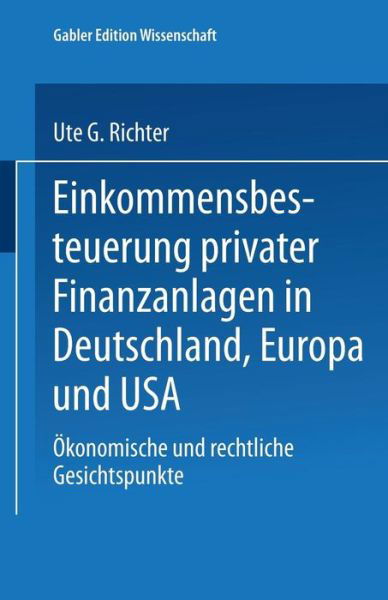 Gabler Edition Wissenschaft

Ute G. Richter

Einkommensbesteuerung privater Finanzanlagen in Deutschland, Europa und USA

Ökonomische und rechtliche Gesichtspunkte